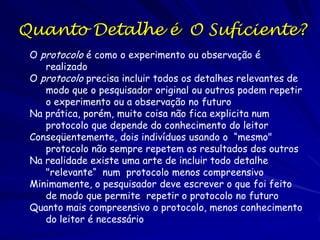 Quanto Detalhe é O Suficiente?

O protocolo é como o experimento ou observação é realizado

O protocolo precisa incluir todos os detalhes relevantes de modo que o pesquisador original ou outros podem repetir o experimento ou a observação no futuro

Na prática, porém, muito coisa não fica explicita num protocolo que depende do conhecimento do leitor

Conseqüentemente, dois indivíduos usando o "mesmo" protocolo não sempre repetem os resultados dos outros

Na realidade existe uma arte de incluir todo detalhe "relevante" num protocolo menos compreensivo

Minimamente, o pesquisador deve escrever o que foi feito de modo que permite repetir o protocolo no futuro

Quanto mais compreensivo o protocolo, menos conhecimento do leitor é necessário